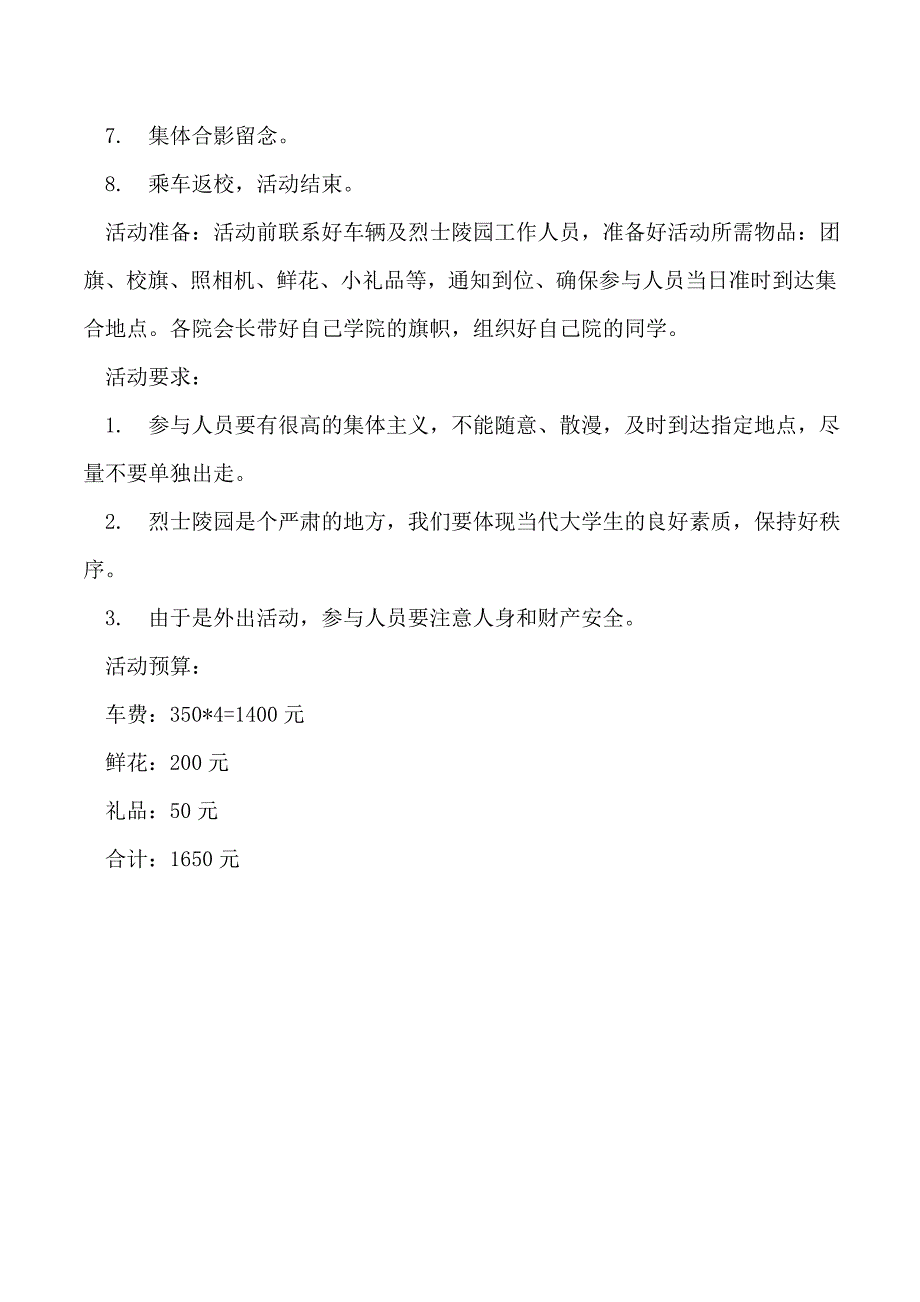 7. 集体合影留念。

8. 乘车返校，活动结束。

活动准备：活动前联系好车辆及烈士陵园工作人员，准备好活动所需物品：团旗、校旗、照相机、鲜花、小礼品等，通知到位、确保参与人员当日准时到达集合地点。各院会长带好自己学院的旗帜，组织好自己院的同学。

活动要求：

1. 参与人员要有很高的集体主义，不能随意、散漫，及时到达指定地点，尽量不要单独出走。

2. 烈士陵园是个严肃的地方，我们要体现当代大学生的良好素质，保持好秩序。

3. 由于是外出活动，参与人员要注意人身和财产安全。

活动预算：

车费：350*4=1400 元

鲜花：200 元

礼品：50 元

合计：1650 元